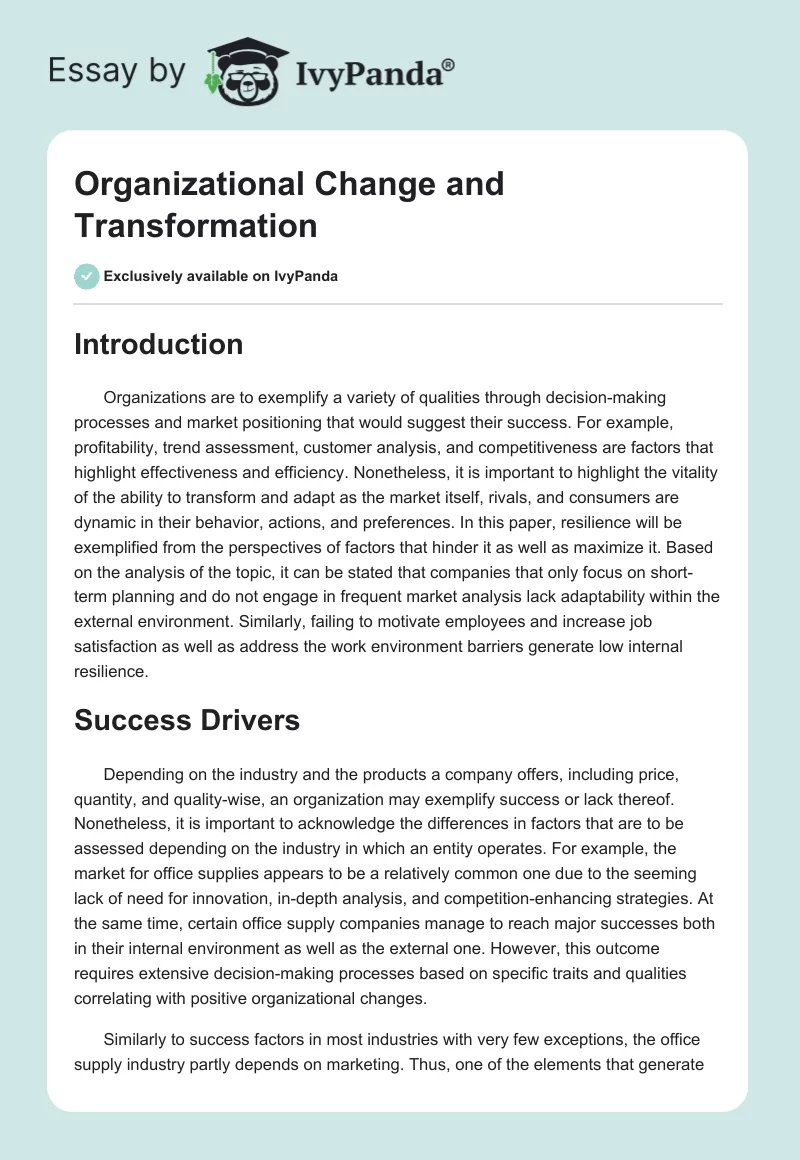 Essay by IvyPanda®

Organizational Change and Transformation

Exclusively available on IvyPanda

Introduction

Organizations are to exemplify a variety of qualities through decision-making processes and market positioning that would suggest their success. For example, profitability, trend assessment, customer analysis, and competitiveness are factors that highlight effectiveness and efficiency. Nonetheless, it is important to highlight the vitality of the ability to transform and adapt as the market itself, rivals, and consumers are dynamic in their behavior, actions, and preferences. In this paper, resilience will be exemplified from the perspectives of factors that hinder it as well as maximize it. Based on the analysis of the topic, it can be stated that companies that only focus on short-term planning and do not engage in frequent market analysis lack adaptability within the external environment. Similarly, failing to motivate employees and increase job satisfaction as well as address the work environment barriers generate low internal resilience.

Success Drivers

Depending on the industry and the products a company offers, including price, quantity, and quality-wise, an organization may exemplify success or lack thereof. Nonetheless, it is important to acknowledge the differences in factors that are to be assessed depending on the industry in which an entity operates. For example, the market for office supplies appears to be a relatively common one due to the seeming lack of need for innovation, in-depth analysis, and competition-enhancing strategies. At the same time, certain office supply companies manage to reach major successes both in their internal environment as well as the external one. However, this outcome requires extensive decision-making processes based on specific traits and qualities correlating with positive organizational changes.

Similarly to success factors in most industries with very few exceptions, the office supply industry partly depends on marketing. Thus, one of the elements that generate